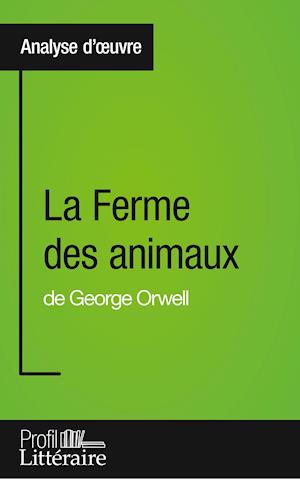 Analyse d'œuvre

La Ferme des animaux

de George Orwell

Profil Littéraire